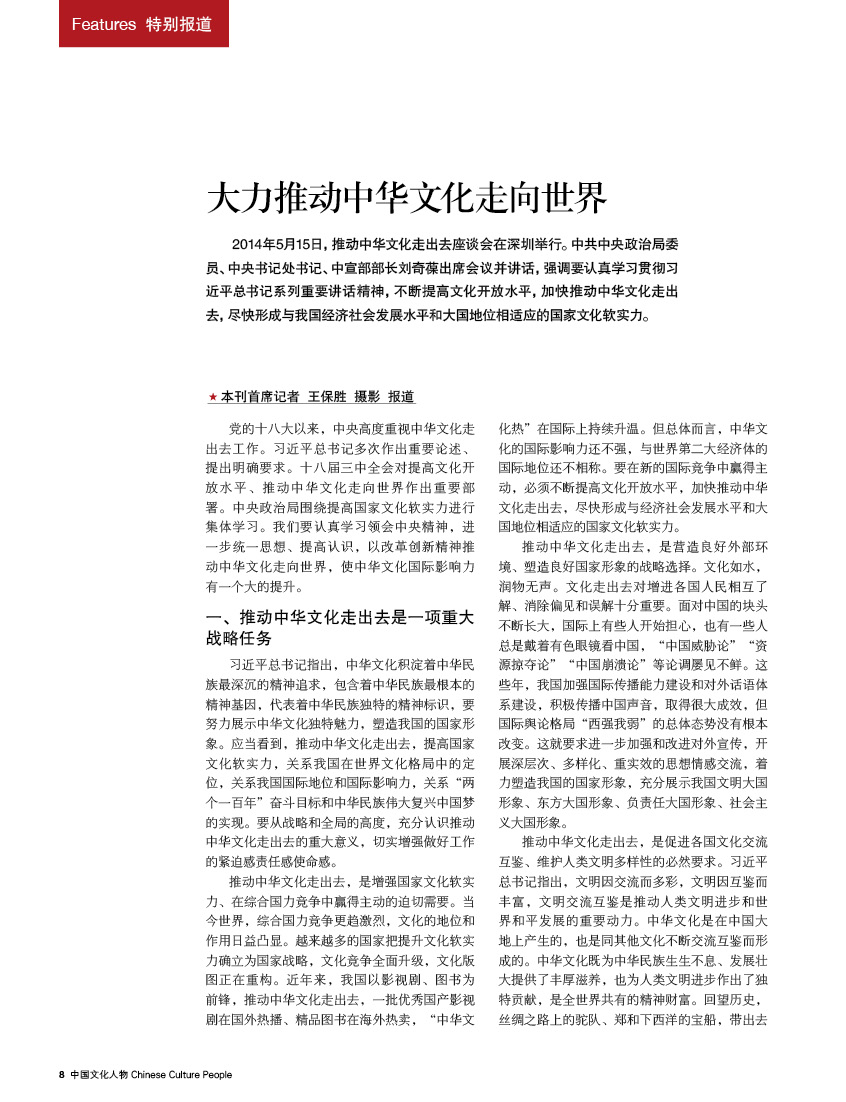 Features 特别报道

大力推动中华文化走向世界

2014年5月15日，推动中华文化走出去座谈会在深圳举行。中共中央政治局委员、中央书记处书记、中宣部部长刘奇葆出席会议并讲话，强调要认真学习贯彻习近平总书记系列重要讲话精神，不断提高文化开放水平，加快推动中华文化走出去，尽快形成与我国经济社会发展水平和大国地位相适应的国家文化软实力。

★ 本刊首席记者 王保胜 摄影 报道

党的十八大以来，中央高度重视中华文化走出去工作。习近平总书记多次作出重要论述、提出明确要求。十八届三中全会对提高文化开放水平、推动中华文化走向世界作出重要部署。中央政治局围绕提高国家文化软实力进行集体学习。我们要认真学习领会中央精神，进一步统一思想、提高认识，以改革创新精神推动中华文化走向世界，使中华文化国际影响力有一个大的提升。

一、推动中华文化走出去是一项重大战略任务

习近平总书记指出，中华文化积淀着中华民族最深沉的精神追求，包含着中华民族最根本的精神基因，代表着中华民族独特的精神标识，要努力展示中华文化独特魅力，塑造我国的国家形象。应当看到，推动中华文化走出去，提高国家文化软实力，关系我国在世界文化格局中的定位，关系我国国际地位和国际影响力，关系“两个一百年”奋斗目标和中华民族伟大复兴中国梦的实现。要从战略和全局的高度，充分认识推动中华文化走出去的重大意义，切实增强做好工作的紧迫感责任感使命感。

推动中华文化走出去，是增强国家文化软实力、在综合国力竞争中赢得主动的迫切需要。当今世界，综合国力竞争更趋激烈，文化的地位和作用日益凸显。越来越多的国家把提升文化软实力确立为国家战略，文化竞争全面升级，文化版图正在重构。近年来，我国以影视剧、图书为前锋，推动中华文化走出去，一批优秀国产影视剧在国外热播、精品图书在海外热卖，“中华文化热”在国际上持续升温。但总体而言，中华文化的国际影响力还不强，与世界第二大经济体的国际地位还不相称。要在新的国际竞争中赢得主动，必须不断提高文化开放水平，加快推动中华文化走出去，尽快形成与经济社会发展水平和大国地位相适应的国家文化软实力。

推动中华文化走出去，是营造良好外部环境、塑造良好国家形象的战略选择。文化如水，润物无声。文化走出去对增进各国人民相互了解、消除偏见和误解十分重要。面对中国的块头不断长大，国际上有些人开始担心，也有一些人总是戴着有色眼镜看中国，“中国威胁论”“资源掠夺论”“中国崩溃论”等论调屡见不鲜。这些年，我国加强国际传播能力建设和对外话语体系建设，积极传播中国声音，取得很大成效，但国际舆论格局“西强我弱”的总体态势没有根本改变。这就要求进一步加强和改进对外宣传，开展深层次、多样化、重实效的思想情感交流，着力塑造我国的国家形象，充分展示我国文明大国形象、东方大国形象、负责任大国形象、社会主义大国形象。

推动中华文化走出去，是促进各国文化交流互鉴、维护人类文明多样性的必然要求。习近平总书记指出，文明因交流而多彩，文明因互鉴而丰富，文明交流互鉴是推动人类文明进步和世界和平发展的重要动力。中华文化是在中国大地上产生的，也是同其他文化不断交流互鉴而形成的。中华文化既为中华民族生生不息、发展壮大提供了丰厚滋养，也为人类文明进步作出了独特贡献，是全世界共有的精神财富。回望历史，丝绸之路上的驼队、郑和下西洋的宝船，带出去

8 中国文化人物 Chinese Culture People